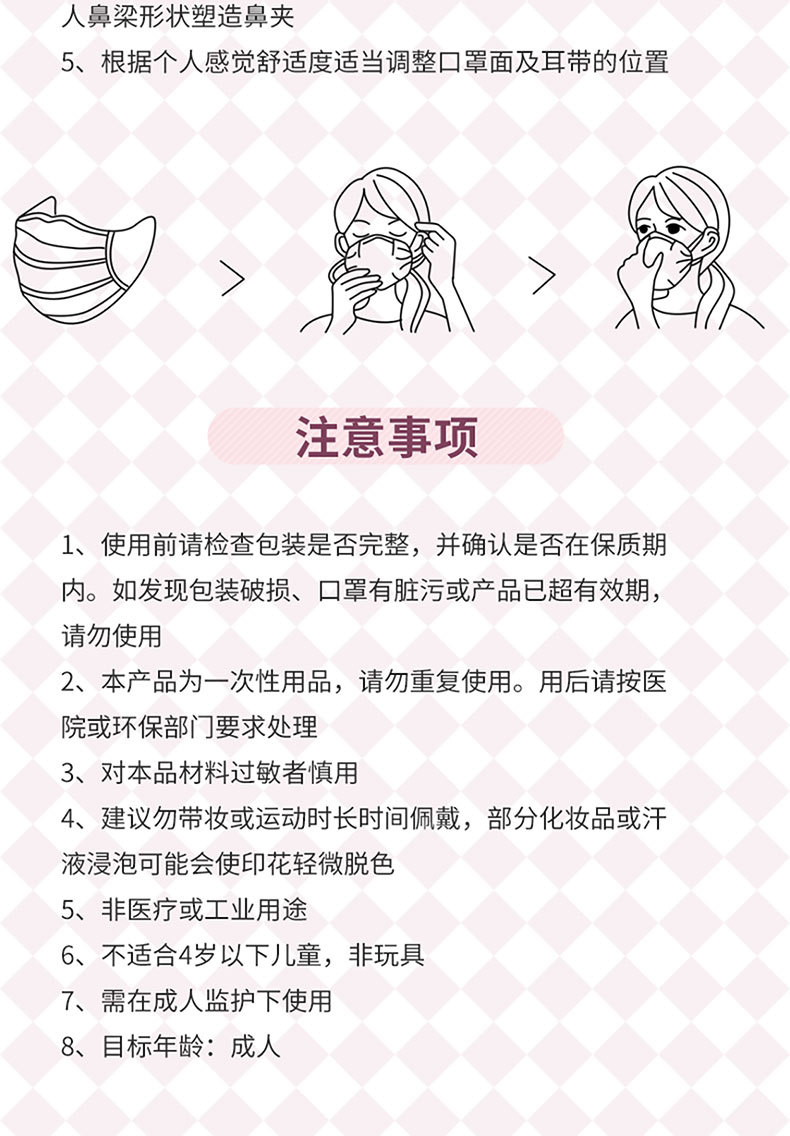 人鼻梁形状塑造鼻夹

5、根据个人感觉舒适度适当调整口罩面及耳带的位置

注意事项

1、使用前请检查包装是否完整，并确认是否在保质期内。如发现包装破损、口罩有脏污或产品已超有效期，请勿使用

2、本产品为一次性用品，请勿重复使用。用后请按医院或环保部门要求处理

3、对本品材料过敏者慎用

4、建议勿带妆或运动时长时间佩戴，部分化妆品或汗液浸泡可能会使印花轻微脱色

5、非医疗或工业用途

6、不适合4岁以下儿童，非玩具

7、需在成人监护下使用

8、目标年龄：成人